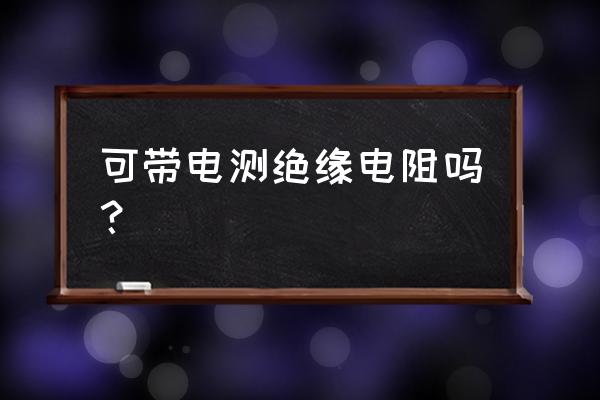 可带电测绝缘电阻吗？